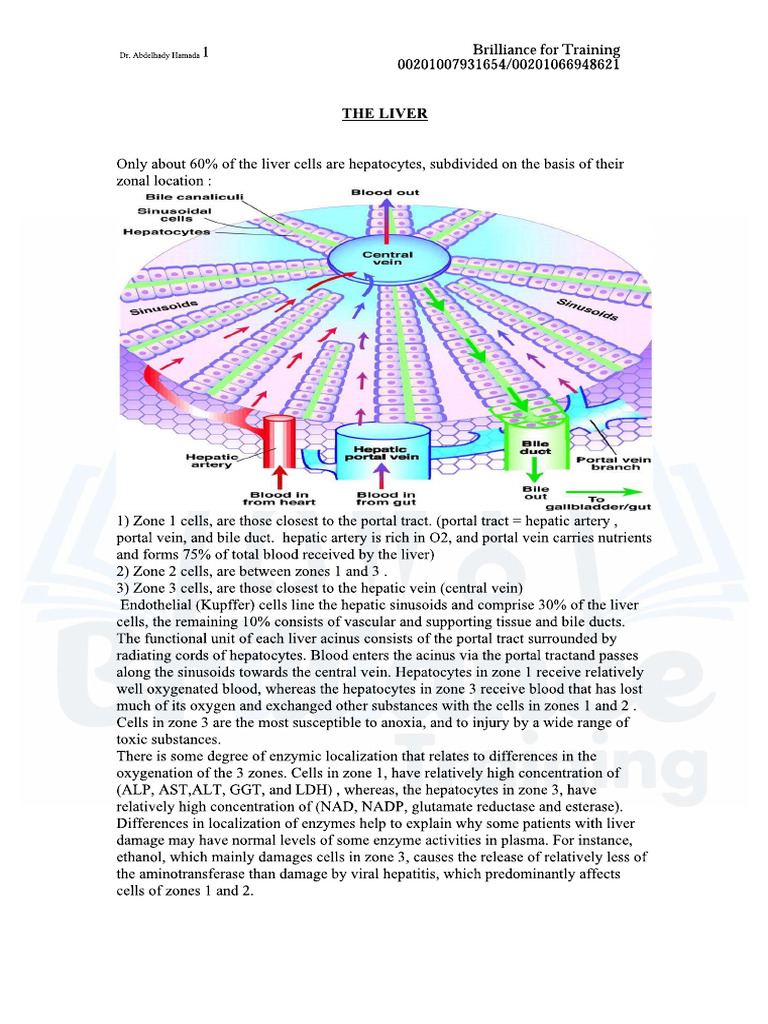 Dr. Abdelhady Hamada 1

Brilliance for Training
00201007931654/00201066948621

THE LIVER

Only about 60% of the liver cells are hepatocytes, subdivided on the basis of their zonal location :

Bile canaliculi
Sinusoidal cells
Hepatocytes
Blood out
Central vein
Sinusoids
Sinusoids
Hepatic artery
Hepatic portal vein
Bile duct
Portal vein branch
Blood in from heart
Blood in from gut
Bile out
To gallbladder/gut

1) Zone 1 cells, are those closest to the portal tract. (portal tract = hepatic artery , portal vein, and bile duct. hepatic artery is rich in O2, and portal vein carries nutrients and forms 75% of total blood received by the liver)
2) Zone 2 cells, are between zones 1 and 3 .
3) Zone 3 cells, are those closest to the hepatic vein (central vein)
Endothelial (Kupffer) cells line the hepatic sinusoids and comprise 30% of the liver cells, the remaining 10% consists of vascular and supporting tissue and bile ducts. The functional unit of each liver acinus consists of the portal tract surrounded by radiating cords of hepatocytes. Blood enters the acinus via the portal tractand passes along the sinusoids towards the central vein. Hepatocytes in zone 1 receive relatively well oxygenated blood, whereas the hepatocytes in zone 3 receive blood that has lost much of its oxygen and exchanged other substances with the cells in zones 1 and 2 . Cells in zone 3 are the most susceptible to anoxia, and to injury by a wide range of toxic substances.
There is some degree of enzymic localization that relates to differences in the oxygenation of the 3 zones. Cells in zone 1, have relatively high concentration of (ALP, AST,ALT, GGT, and LDH) , whereas, the hepatocytes in zone 3, have relatively high concentration of (NAD, NADP, glutamate reductase and esterase). Differences in localization of enzymes help to explain why some patients with liver damage may have normal levels of some enzyme activities in plasma. For instance, ethanol, which mainly damages cells in zone 3, causes the release of relatively less of the aminotransferase than damage by viral hepatitis, which predominantly affects cells of zones 1 and 2.